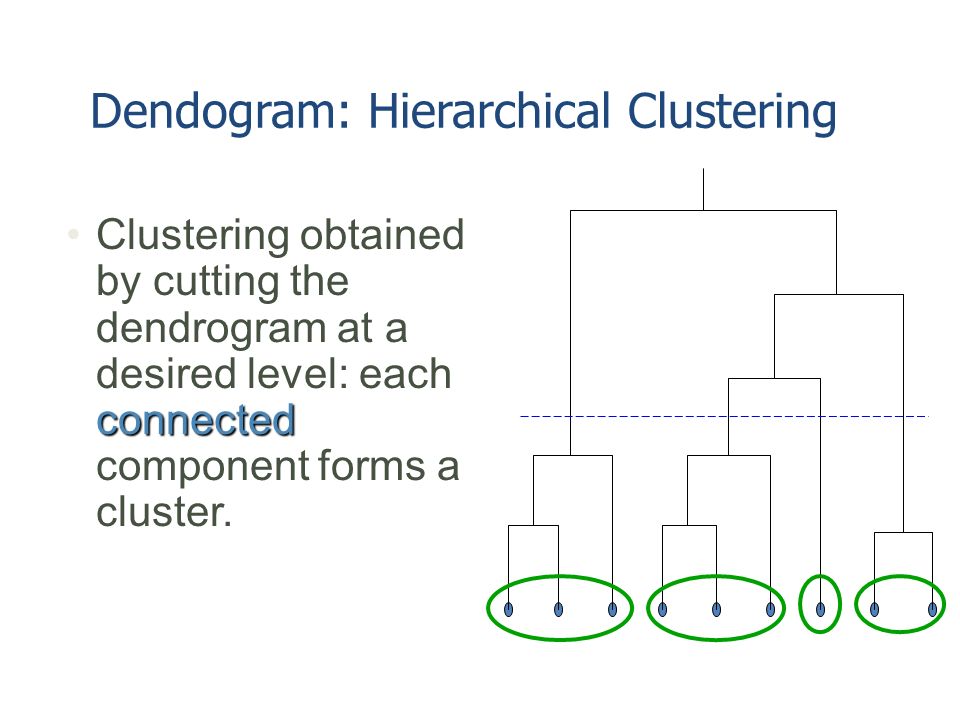 Dendogram: Hierarchical Clustering

• Clustering obtained by cutting the dendrogram at a desired level: each connected component forms a cluster.